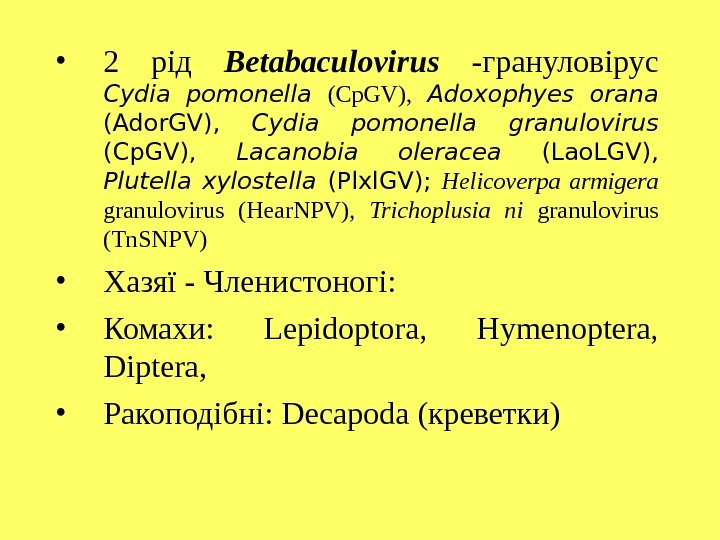 • 2 рід Betabaculovirus -грануловірус Cydia pomonella (CpGV), Adoxophyes orana (AdorGV), Cydia pomonella granulovirus (CpGV), Lacanobia oleracea (LaoLGV), Plutella xylostella (PlxlGV); Helicoverpa armigera granulovirus (HearNPV), Trichoplusia ni granulovirus (TnSNPV)

• Хазяї - Членистоногі:

• Комахи: Lepidoptora, Hymenoptera, Diptera,

• Ракоподібні: Decapoda (креветки)